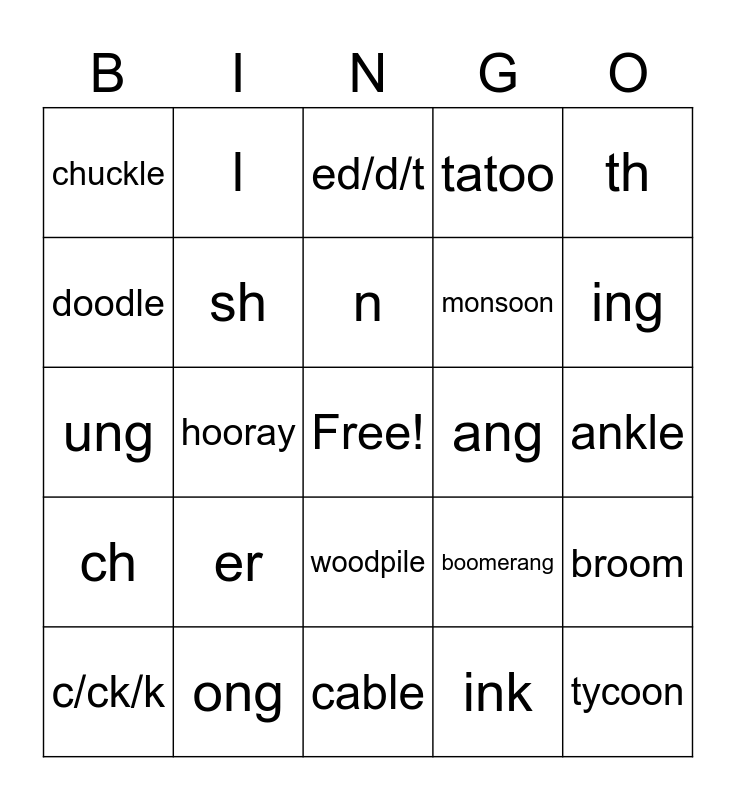 | B | I | N | G | O |
|---|---|---|---|---|
| chuckle | l | ed/d/t | tatoo | th |
| doodle | sh | n | monsoon | ing |
| ung | hooray | Free! | ang | ankle |
| ch | er | woodpile | boomerang | broom |
| c/ck/k | ong | cable | ink | tycoon |